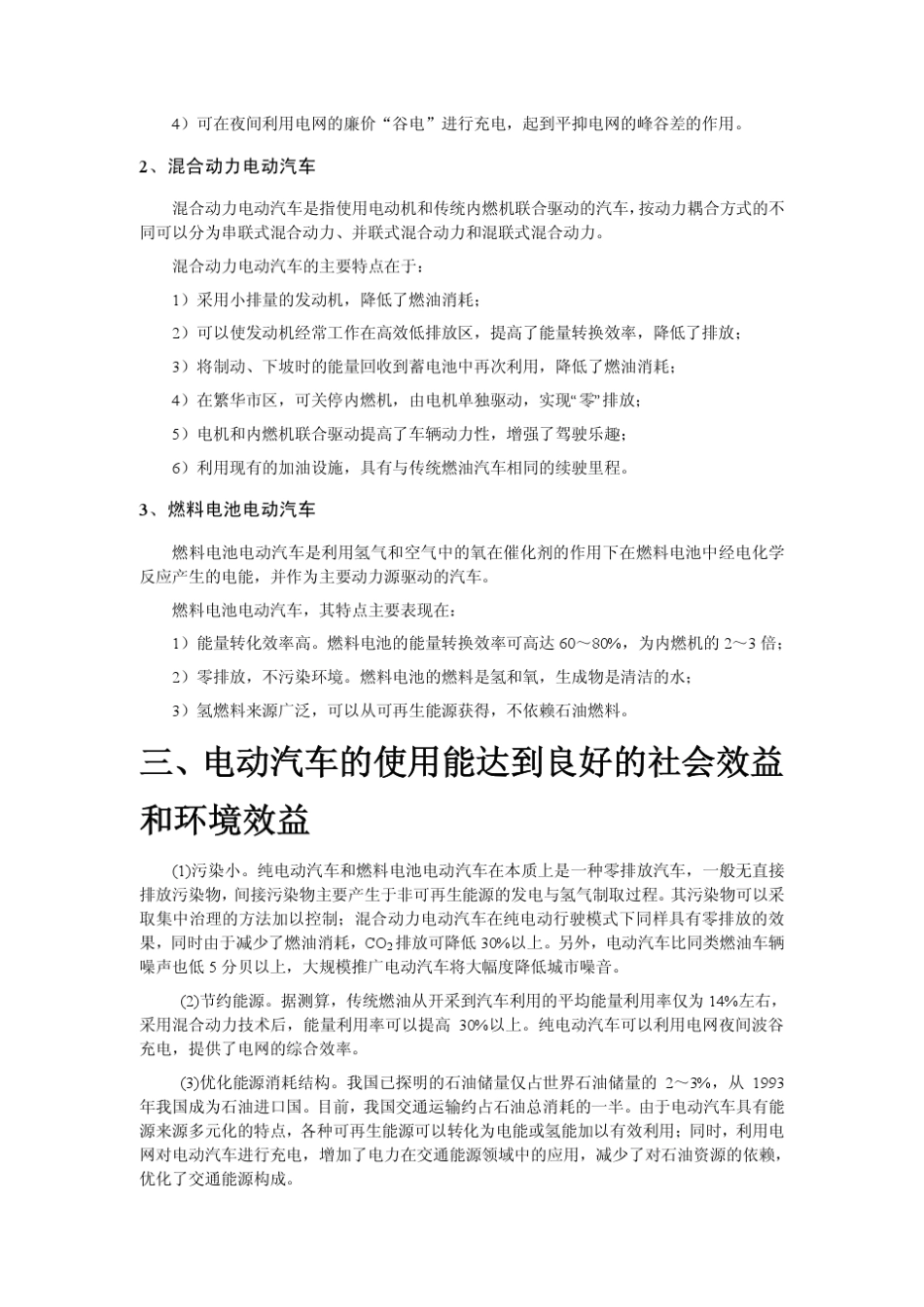 4）可在夜间利用电网的廉价“谷电”进行充电，起到平抑电网的峰谷差的作用。

2、混合动力电动汽车

混合动力电动汽车是指使用电动机和传统内燃机联合驱动的汽车，按动力耦合方式的不同可以分为串联式混合动力、并联式混合动力和混联式混合动力。

混合动力电动汽车的主要特点在于：

1）采用小排量的发动机，降低了燃油消耗；

2）可以使发动机经常工作在高效低排放区，提高了能量转换效率，降低了排放；

3）将制动、下坡时的能量回收到蓄电池中再次利用，降低了燃油消耗；

4）在繁华市区，可关停内燃机，由电机单独驱动，实现“零”排放；

5）电机和内燃机联合驱动提高了车辆动力性，增强了驾驶乐趣；

6）利用现有的加油设施，具有与传统燃油汽车相同的续驶里程。

3、燃料电池电动汽车

燃料电池电动汽车是利用氢气和空气中的氧在催化剂的作用下在燃料电池中经电化学反应产生的电能，并作为主要动力源驱动的汽车。

燃料电池电动汽车，其特点主要表现在：

1）能量转化效率高。燃料电池的能量转换效率可高达 60～80%，为内燃机的 2～3 倍；

2）零排放，不污染环境。燃料电池的燃料是氢和氧，生成物是清洁的水；

3）氢燃料来源广泛，可以从可再生能源获得，不依赖石油燃料。

三、电动汽车的使用能达到良好的社会效益和环境效益

(1)污染小。纯电动汽车和燃料电池电动汽车在本质上是一种零排放汽车，一般无直接排放污染物，间接污染物主要产生于非可再生能源的发电与氢气制取过程。其污染物可以采取集中治理的方法加以控制；混合动力电动汽车在纯电动行驶模式下同样具有零排放的效果，同时由于减少了燃油消耗，$CO_2$排放可降低 30%以上。另外，电动汽车比同类燃油车辆噪声也低 5 分贝以上，大规模推广电动汽车将大幅度降低城市噪音。

(2)节约能源。据测算，传统燃油从开采到汽车利用的平均能量利用率仅为 14%左右，采用混合动力技术后，能量利用率可以提高 30%以上。纯电动汽车可以利用电网夜间波谷充电，提供了电网的综合效率。

(3)优化能源消耗结构。我国已探明的石油储量仅占世界石油储量的 2～3%，从 1993 年我国成为石油进口国。目前，我国交通运输约占石油总消耗的一半。由于电动汽车具有能源来源多元化的特点，各种可再生能源可以转化为电能或氢能加以有效利用；同时，利用电网对电动汽车进行充电，增加了电力在交通能源领域中的应用，减少了对石油资源的依赖，优化了交通能源构成。